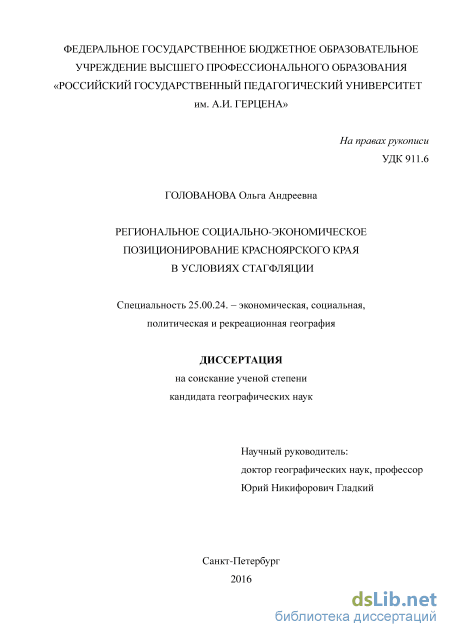 ФЕДЕРАЛЬНОЕ ГОСУДАРСТВЕННОЕ БЮДЖЕТНОЕ ОБРАЗОВАТЕЛЬНОЕ УЧРЕЖДЕНИЕ ВЫСШЕГО ПРОФЕССИОНАЛЬНОГО ОБРАЗОВАНИЯ «РОССИЙСКИЙ ГОСУДАРСТВЕННЫЙ ПЕДАГОГИЧЕСКИЙ УНИВЕРСИТЕТ им. А.И. ГЕРЦЕНА»

На правах рукописи
УДК 911.6

ГОЛОВАНОВА Ольга Андреевна

РЕГИОНАЛЬНОЕ СОЦИАЛЬНО-ЭКОНОМИЧЕСКОЕ ПОЗИЦИОНИРОВАНИЕ КРАСНОЯРСКОГО КРАЯ В УСЛОВИЯХ СТАГФЛЯЦИИ

Специальность 25.00.24. – экономическая, социальная, политическая и рекреационная география

ДИССЕРТАЦИЯ
на соискание ученой степени
кандидата географических наук

Научный руководитель:
доктор географических наук, профессор
Юрий Никифорович Гладкий

Санкт-Петербург
2016

dsLib.net
библиотека диссертаций